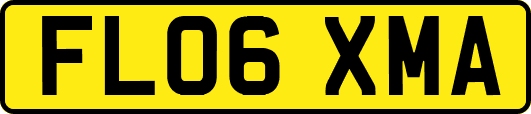 FL06 XMA